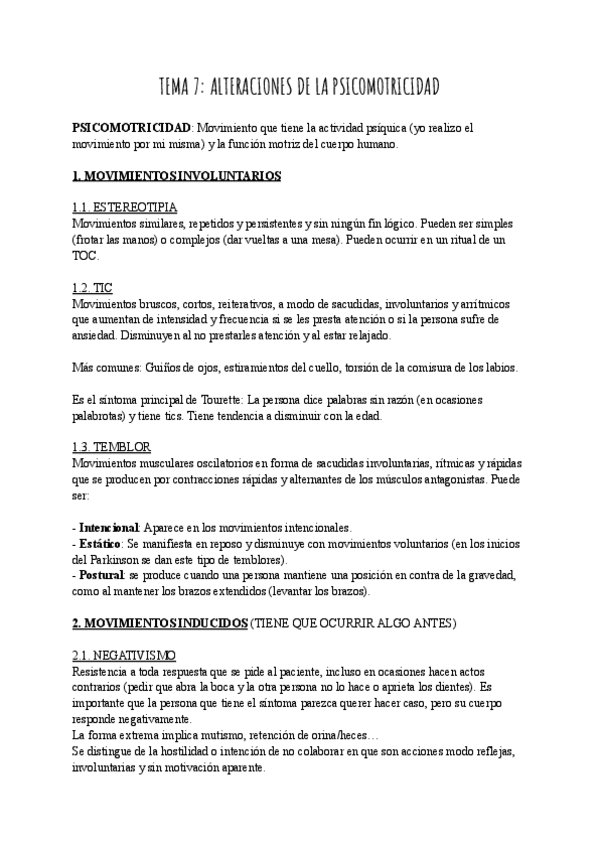 TEMA 7: ALTERACIONES DE LA PSICOMOTRICIDAD

PSICOMOTRICIDAD: Movimiento que tiene la actividad psíquica (yo realizo el movimiento por mi misma) y la función motriz del cuerpo humano.

1. MOVIMIENTOS INVOLUNTARIOS

1.1. ESTEREOTIPIA
Movimientos similares, repetidos y persistentes y sin ningún fin lógico. Pueden ser simples (frotar las manos) o complejos (dar vueltas a una mesa). Pueden ocurrir en un ritual de un TOC.

1.2. TIC
Movimientos bruscos, cortos, reiterativos, a modo de sacudidas, involuntarios y arrítmicos que aumentan de intensidad y frecuencia si se les presta atención o si la persona sufre de ansiedad. Disminuyen al no prestarles atención y al estar relajado.

Más comunes: Guiños de ojos, estiramientos del cuello, torsión de la comisura de los labios.

Es el síntoma principal de Tourette: La persona dice palabras sin razón (en ocasiones palabrotas) y tiene tics. Tiene tendencia a disminuir con la edad.

1.3. TEMBLOR
Movimientos musculares oscilatorios en forma de sacudidas involuntarias, rítmicas y rápidas que se producen por contracciones rápidas y alternantes de los músculos antagonistas. Puede ser:

- Intencional: Aparece en los movimientos intencionales.
- Estático: Se manifiesta en reposo y disminuye con movimientos voluntarios (en los inicios del Parkinson se dan este tipo de temblores).
- Postural: se produce cuando una persona mantiene una posición en contra de la gravedad, como al mantener los brazos extendidos (levantar los brazos).

2. MOVIMIENTOS INDUCIDOS (TIENE QUE OCURRIR ALGO ANTES)

2.1. NEGATIVISMO
Resistencia a toda respuesta que se pide al paciente, incluso en ocasiones hacen actos contrarios (pedir que abra la boca y la otra persona no lo hace o aprieta los dientes). Es importante que la persona que tiene el síntoma parezca querer hacer caso, pero su cuerpo responde negativamente.
La forma extrema implica mutismo, retención de orina/heces…
Se distingue de la hostilidad o intención de no colaborar en que son acciones modo reflejas, involuntarias y sin motivación aparente.